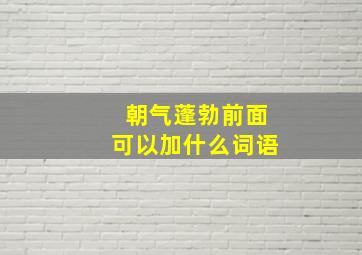 朝气蓬勃前面
可以加什么词语